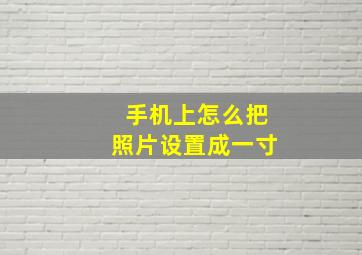 手机上怎么把
照片设置成一寸